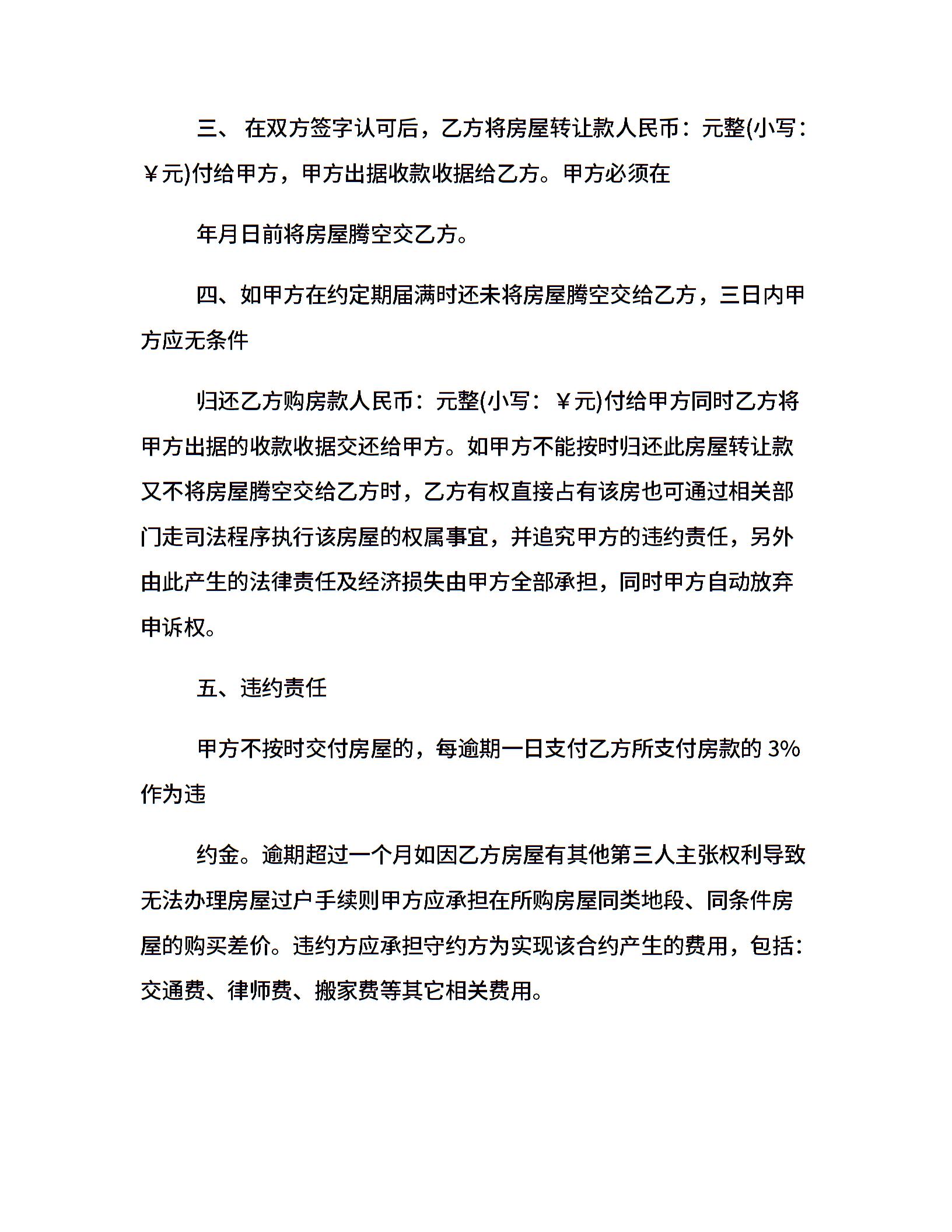 三、 在双方签字认可后，乙方将房屋转让款人民币：元整(小写：￥元)付给甲方，甲方出据收款收据给乙方。甲方必须在

年月日前将房屋腾空交乙方。

四、如甲方在约定期届满时还未将房屋腾空交给乙方，三日内甲方应无条件

归还乙方购房款人民币：元整(小写：￥元)付给甲方同时乙方将甲方出据的收款收据交还给甲方。如甲方不能按时归还此房屋转让款又不将房屋腾空交给乙方时，乙方有权直接占有该房也可通过相关部门走司法程序执行该房屋的权属事宜，并追究甲方的违约责任，另外由此产生的法律责任及经济损失由甲方全部承担，同时甲方自动放弃申诉权。

五、违约责任

甲方不按时交付房屋的，每逾期一日支付乙方所支付房款的 3%作为违

约金。逾期超过一个月如因乙方房屋有其他第三人主张权利导致无法办理房屋过户手续则甲方应承担在所购房屋同类地段、同条件房屋的购买差价。违约方应承担守约方为实现该合约产生的费用，包括：交通费、律师费、搬家费等其它相关费用。